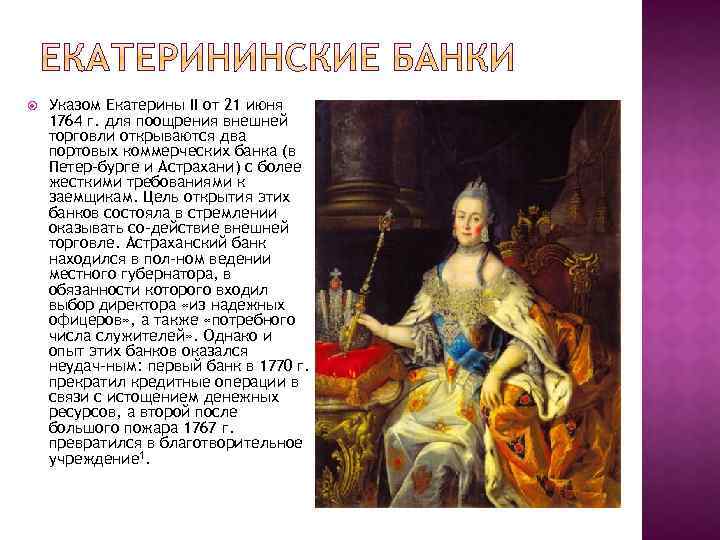 ЕКАТЕРИНИНСКИЕ БАНКИ

• Указом Екатерины II от 21 июня 1764 г. для поощрения внешней торговли открываются два портовых коммерческих банка (в Петер-бурге и Астрахани) с более жесткими требованиями к заемщикам. Цель открытия этих банков состояла в стремлении оказывать со-действие внешней торговле. Астраханский банк находился в пол-ном ведении местного губернатора, в обязанности которого входил выбор директора «из надежных офицеров», а также «потребного числа служителей». Однако и опыт этих банков оказался неудач-ным: первый банк в 1770 г. прекратил кредитные операции в связи с истощением денежных ресурсов, а второй после большого пожара 1767 г. превратился в благотворительное учреждение$^{1}$.